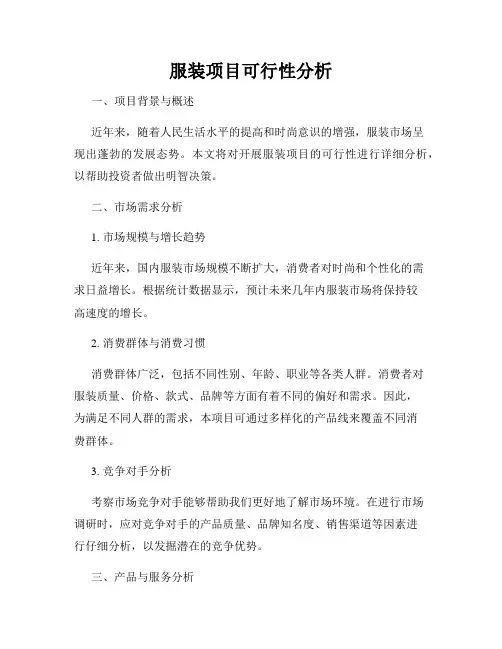 服装项目可行性分析

一、项目背景与概述

近年来，随着人民生活水平的提高和时尚意识的增强，服装市场呈现出蓬勃的发展态势。本文将对开展服装项目的可行性进行详细分析，以帮助投资者做出明智决策。

二、市场需求分析

1. 市场规模与增长趋势

近年来，国内服装市场规模不断扩大，消费者对时尚和个性化的需求日益增长。根据统计数据显示，预计未来几年内服装市场将保持较高速度的增长。

2. 消费群体与消费习惯

消费群体广泛，包括不同性别、年龄、职业等各类人群。消费者对服装质量、价格、款式、品牌等方面有着不同的偏好和需求。因此，为满足不同人群的需求，本项目可通过多样化的产品线来覆盖不同消费群体。

3. 竞争对手分析

考察市场竞争对手能够帮助我们更好地了解市场环境。在进行市场调研时，应对竞争对手的产品质量、品牌知名度、销售渠道等因素进行仔细分析，以发掘潜在的竞争优势。

三、产品与服务分析